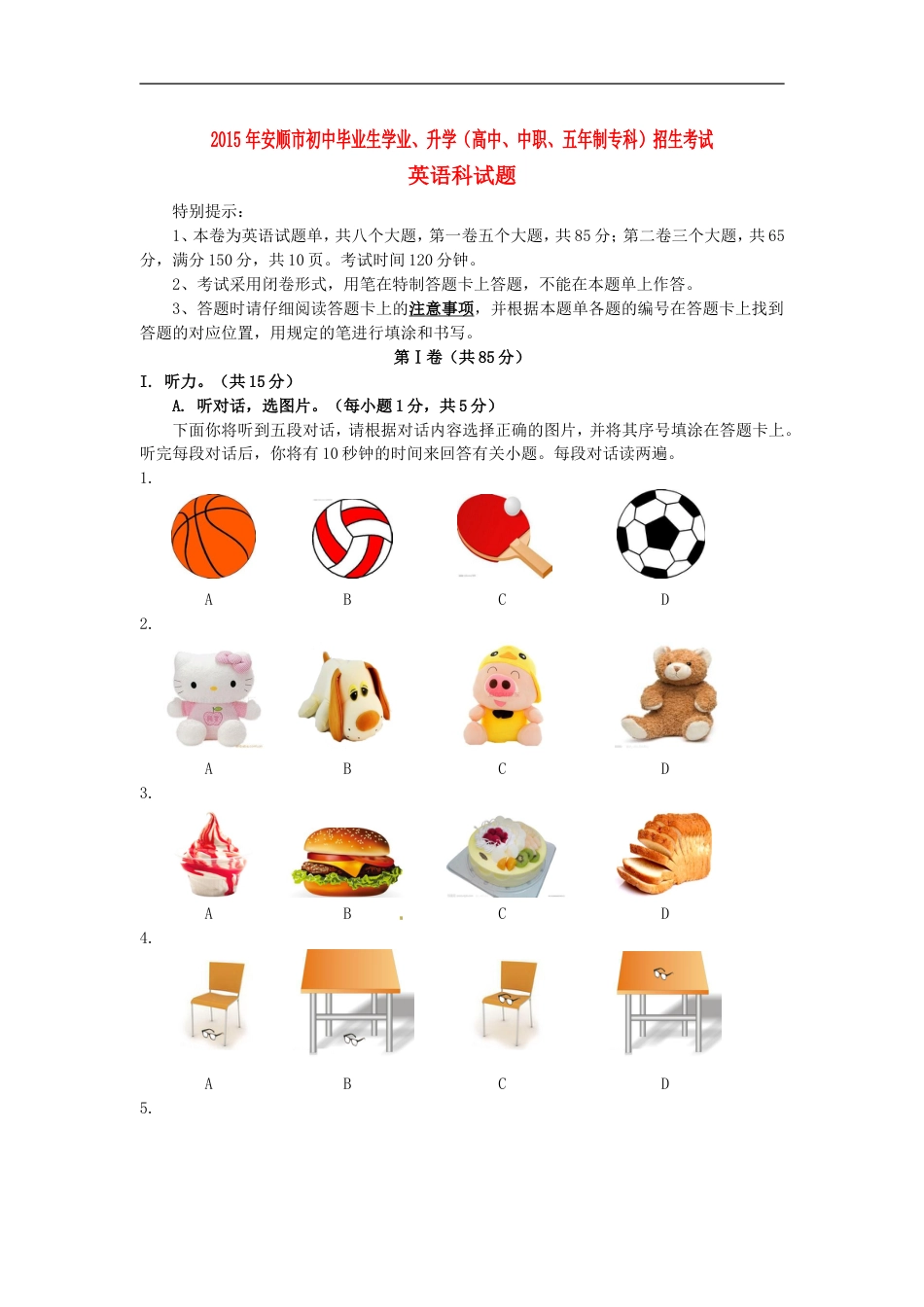 2015年安顺市初中毕业生学业、升学（高中、中职、五年制专科）招生考试

英语科试题

特别提示：

1、本卷为英语试题单，共八个大题，第一卷五个大题，共85分；第二卷三个大题，共65分，满分150分，共10页。考试时间120分钟。

2、考试采用闭卷形式，用笔在特制答题卡上答题，不能在本题单上作答。

3、答题时请仔细阅读答题卡上的注意事项，并根据本题单各题的编号在答题卡上找到答题的对应位置，用规定的笔进行填涂和书写。

第Ⅰ卷（共85分）

I. 听力。（共15分）

A. 听对话，选图片。（每小题1分，共5分）

下面你将听到五段对话，请根据对话内容选择正确的图片，并将其序号填涂在答题卡上。听完每段对话后，你将有10秒钟的时间来回答有关小题。每段对话读两遍。

1.

A B C D

2.

A B C D

3.

A B C D

4.

A B C D

5.